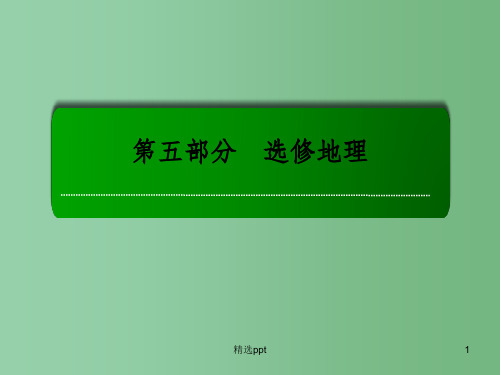 第五部分　选修地理

精选ppt

1